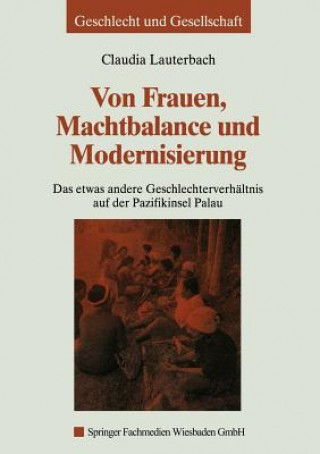 Geschlecht und Gesellschaft

Claudia Lauterbach

Von Frauen, Machtbalance und Modernisierung

Das etwas andere Geschlechterverhältnis auf der Pazifikinsel Palau

Springer Fachmedien Wiesbaden GmbH